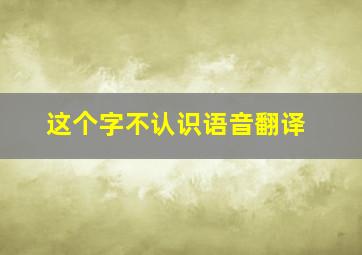 这个字不认识语音翻译